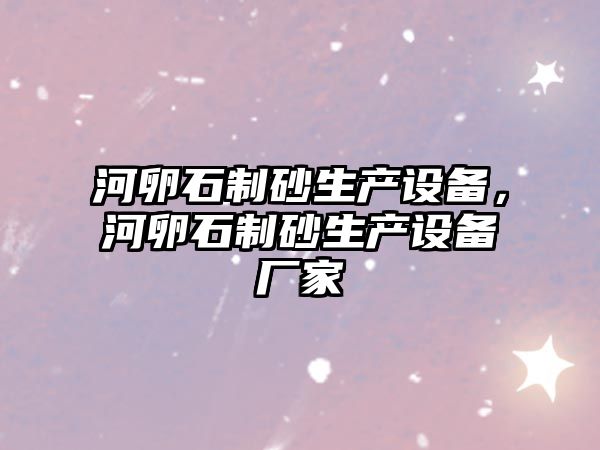 河卵石制砂生产设备，河卵石制砂生产设备厂家